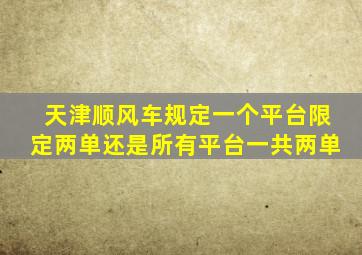 天津顺风车规定一个平台限定两单还是所有平台一共两单